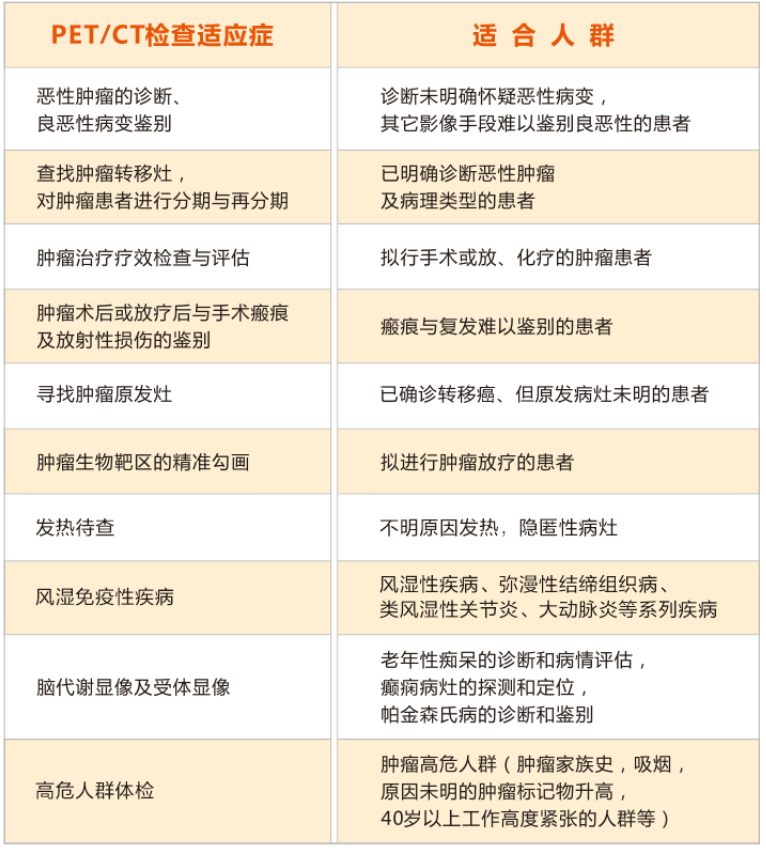 | PET/CT检查适应症 | 适 合 人 群 |
|---|---|
| 恶性肿瘤的诊断、良恶性病变鉴别 | 诊断未明确怀疑恶性病变，其它影像手段难以鉴别良恶性的患者 |
| 查找肿瘤转移灶，对肿瘤患者进行分期与再分期 | 已明确诊断恶性肿瘤及病理类型的患者 |
| 肿瘤治疗疗效检查与评估 | 拟行手术或放、化疗的肿瘤患者 |
| 肿瘤术后或放疗后与手术瘢痕及放射性损伤的鉴别 | 瘢痕与复发难以鉴别的患者 |
| 寻找肿瘤原发灶 | 已确诊转移癌、但原发病灶未明的患者 |
| 肿瘤生物靶区的精准勾画 | 拟进行肿瘤放疗的患者 |
| 发热待查 | 不明原因发热，隐匿性病灶 |
| 风湿免疫性疾病 | 风湿性疾病、弥漫性结缔组织病、类风湿性关节炎、大动脉炎等系列疾病 |
| 脑代谢显像及受体显像 | 老年性痴呆的诊断和病情评估，癫痫病灶的探测和定位，帕金森氏病的诊断和鉴别 |
| 高危人群体检 | 肿瘤高危人群（肿瘤家族史，吸烟，原因未明的肿瘤标记物升高，40岁以上工作高度紧张的人群等） |